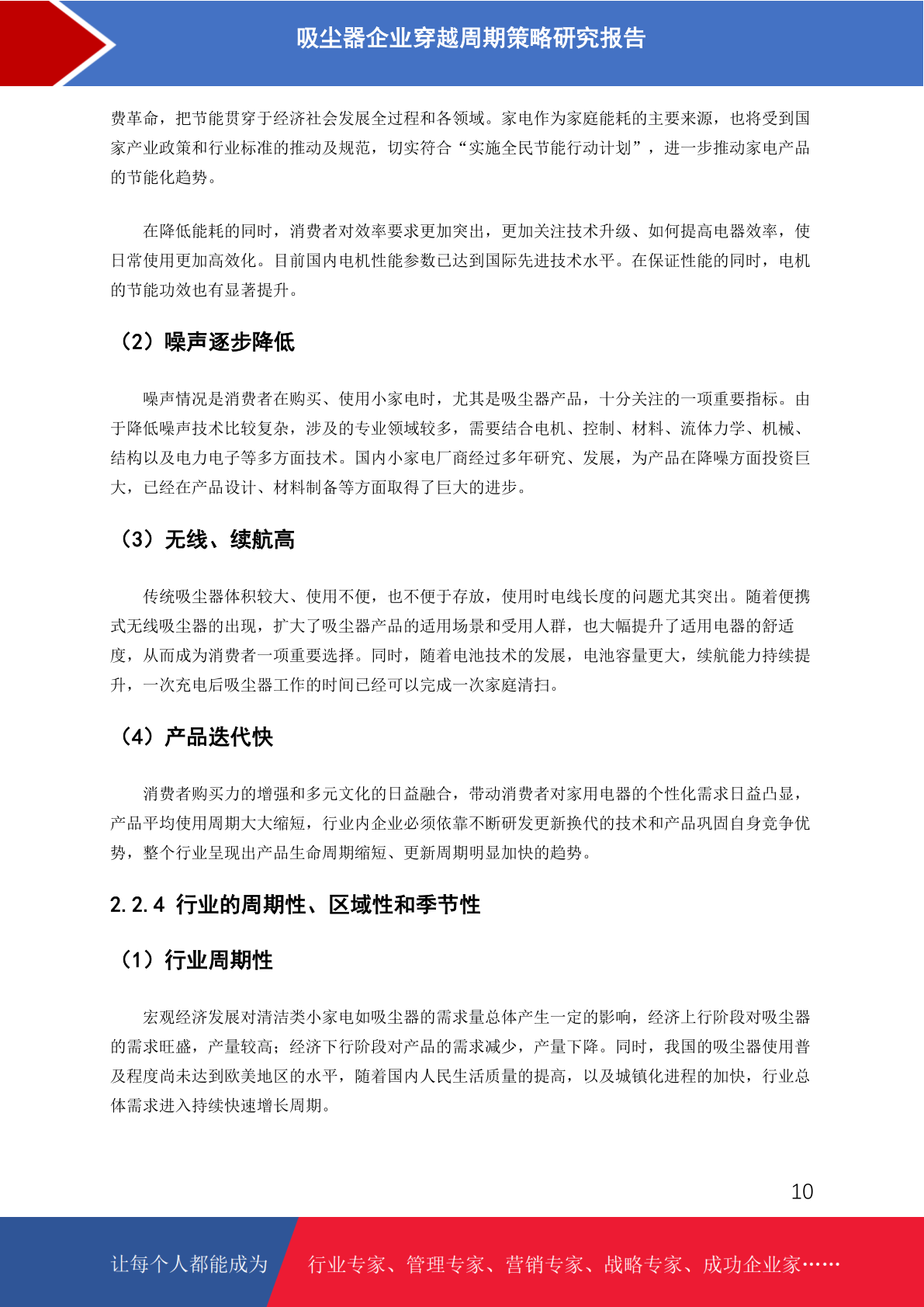 吸尘器企业穿越周期策略研究报告

费革命，把节能贯穿于经济社会发展全过程和各领域。家电作为家庭能耗的主要来源，也将受到国家产业政策和行业标准的推动及规范，切实符合“实施全民节能行动计划”，进一步推动家电产品的节能化趋势。

在降低能耗的同时，消费者对效率要求更加突出，更加关注技术升级、如何提高电器效率，使日常使用更加高效化。目前国内电机性能参数已达到国际先进技术水平。在保证性能的同时，电机的节能功效也有显著提升。

（2）噪声逐步降低

噪声情况是消费者在购买、使用小家电时，尤其是吸尘器产品，十分关注的一项重要指标。由于降低噪声技术比较复杂，涉及的专业领域较多，需要结合电机、控制、材料、流体力学、机械、结构以及电力电子等多方面技术。国内小家电厂商经过多年研究、发展，为产品在降噪方面投资巨大，已经在产品设计、材料制备等方面取得了巨大的进步。

（3）无线、续航高

传统吸尘器体积较大、使用不便，也不便于存放，使用时电线长度的问题尤其突出。随着便携式无线吸尘器的出现，扩大了吸尘器产品的适用场景和受用人群，也大幅提升了适用电器的舒适度，从而成为消费者一项重要选择。同时，随着电池技术的发展，电池容量更大，续航能力持续提升，一次充电后吸尘器工作的时间已经可以完成一次家庭清扫。

（4）产品迭代快

消费者购买力的增强和多元文化的日益融合，带动消费者对家用电器的个性化需求日益凸显，产品平均使用周期大大缩短，行业内企业必须依靠不断研发更新换代的技术和产品巩固自身竞争优势，整个行业呈现出产品生命周期缩短、更新周期明显加快的趋势。

2.2.4 行业的周期性、区域性和季节性

（1）行业周期性

宏观经济发展对清洁类小家电如吸尘器的需求量总体产生一定的影响，经济上行阶段对吸尘器的需求旺盛，产量较高；经济下行阶段对产品的需求减少，产量下降。同时，我国的吸尘器使用普及程度尚未达到欧美地区的水平，随着国内人民生活质量的提高，以及城镇化进程的加快，行业总体需求进入持续快速增长周期。

10

让每个人都能成为 行业专家、管理专家、营销专家、战略专家、成功企业家……